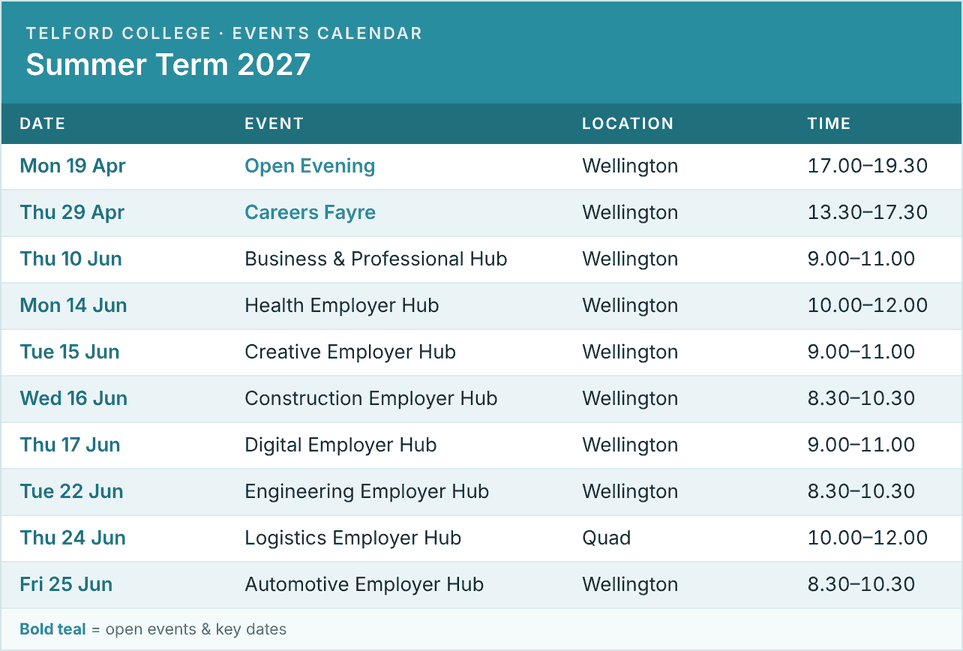 TELFORD COLLEGE · EVENTS CALENDAR
Summer Term 2027

| DATE | EVENT | LOCATION | TIME |
|---|---|---|---|
| Mon 19 Apr | Open Evening | Wellington | 17.00–19.30 |
| Thu 29 Apr | Careers Fayre | Wellington | 13.30–17.30 |
| Thu 10 Jun | Business & Professional Hub | Wellington | 9.00–11.00 |
| Mon 14 Jun | Health Employer Hub | Wellington | 10.00–12.00 |
| Tue 15 Jun | Creative Employer Hub | Wellington | 9.00–11.00 |
| Wed 16 Jun | Construction Employer Hub | Wellington | 8.30–10.30 |
| Thu 17 Jun | Digital Employer Hub | Wellington | 9.00–11.00 |
| Tue 22 Jun | Engineering Employer Hub | Wellington | 8.30–10.30 |
| Thu 24 Jun | Logistics Employer Hub | Quad | 10.00–12.00 |
| Fri 25 Jun | Automotive Employer Hub | Wellington | 8.30–10.30 |

Bold teal = open events & key dates